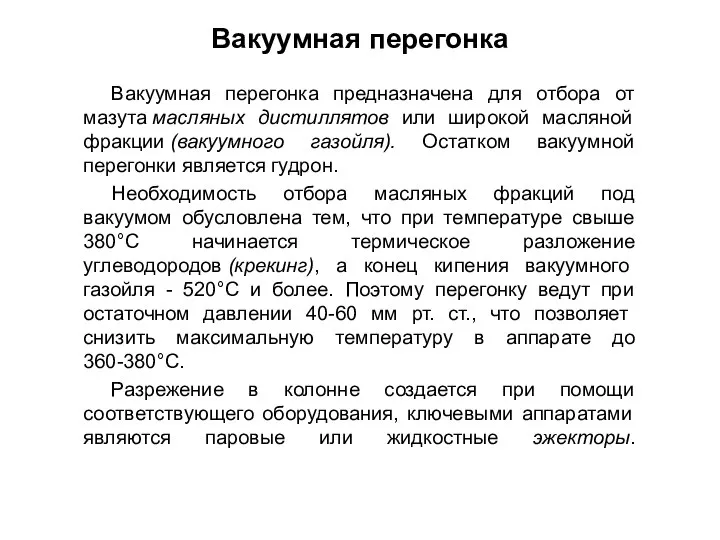 Вакуумная перегонка

Вакуумная перегонка предназначена для отбора от мазута масляных дистиллятов или широкой масляной фракции (вакуумного газойля). Остатком вакуумной перегонки является гудрон.

Необходимость отбора масляных фракций под вакуумом обусловлена тем, что при температуре свыше 380°С начинается термическое разложение углеводородов (крекинг), а конец кипения вакуумного газойля - 520°С и более. Поэтому перегонку ведут при остаточном давлении 40-60 мм рт. ст., что позволяет снизить максимальную температуру в аппарате до 360-380°С.

Разрежение в колонне создается при помощи соответствующего оборудования, ключевыми аппаратами являются паровые или жидкостные эжекторы.